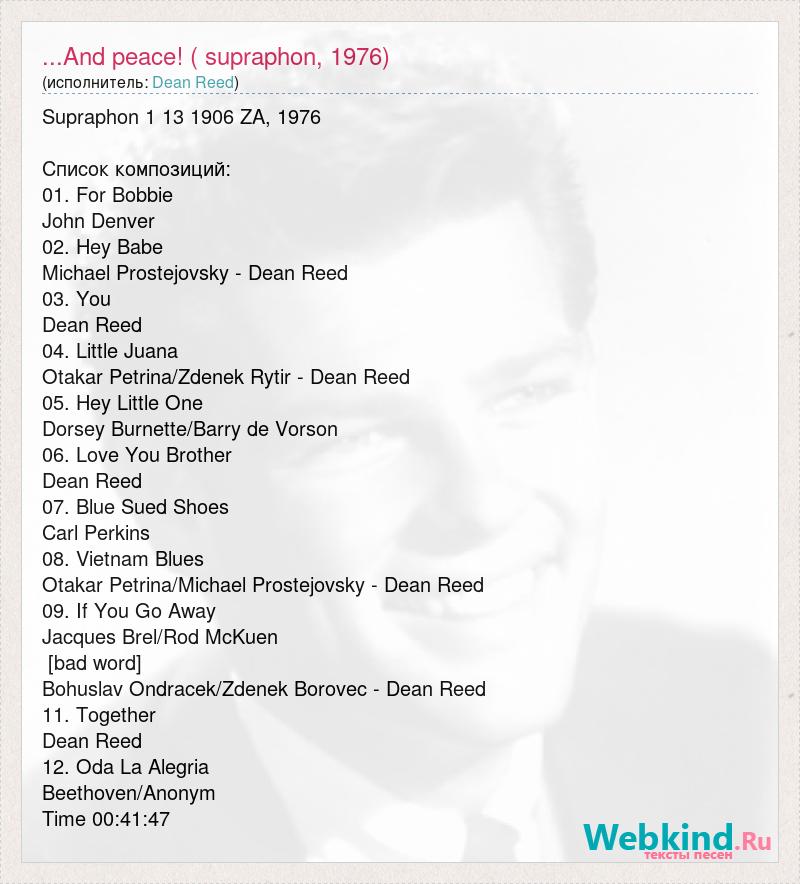 ...And peace! ( supraphon, 1976)
(исполнитель: Dean Reed)

Supraphon 1 13 1906 ZA, 1976

Список композиций:
01. For Bobbie
John Denver
02. Hey Babe
Michael Prostejovsky - Dean Reed
03. You
Dean Reed
04. Little Juana
Otakar Petrina/Zdenek Rytir - Dean Reed
05. Hey Little One
Dorsey Burnette/Barry de Vorson
06. Love You Brother
Dean Reed
07. Blue Sued Shoes
Carl Perkins
08. Vietnam Blues
Otakar Petrina/Michael Prostejovsky - Dean Reed
09. If You Go Away
Jacques Brel/Rod McKuen
[bad word]
Bohuslav Ondracek/Zdenek Borovec - Dean Reed
11. Together
Dean Reed
12. Oda La Alegria
Beethoven/Anonym
Time 00:41:47

Webkind.Ru
тексты песен